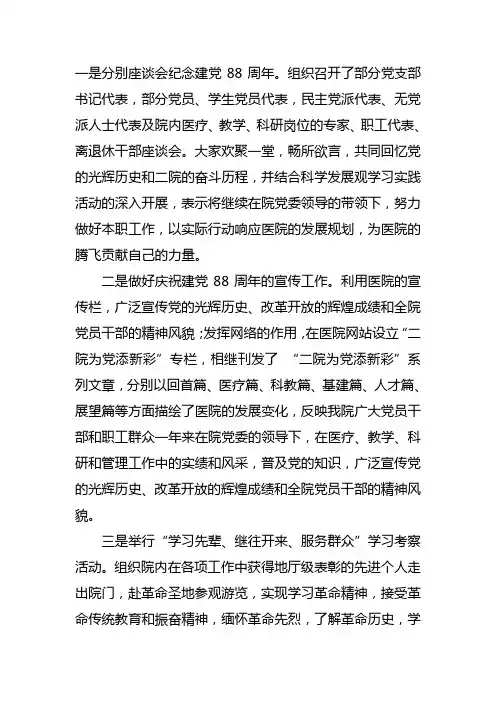 一是分别座谈会纪念建党 88 周年。组织召开了部分党支部书记代表，部分党员、学生党员代表，民主党派代表、无党派人士代表及院内医疗、教学、科研岗位的专家、职工代表、离退休干部座谈会。大家欢聚一堂，畅所欲言，共同回忆党的光辉历史和二院的奋斗历程，并结合科学发展观学习实践活动的深入开展，表示将继续在院党委领导的带领下，努力做好本职工作，以实际行动响应医院的发展规划，为医院的腾飞贡献自己的力量。

二是做好庆祝建党 88 周年的宣传工作。利用医院的宣传栏，广泛宣传党的光辉历史、改革开放的辉煌成绩和全院党员干部的精神风貌；发挥网络的作用，在医院网站设立“二院为党添新彩”专栏，相继刊发了 “二院为党添新彩”系列文章，分别以回首篇、医疗篇、科教篇、基建篇、人才篇、展望篇等方面描绘了医院的发展变化，反映我院广大党员干部和职工群众一年来在院党委的领导下，在医疗、教学、科研和管理工作中的实绩和风采，普及党的知识，广泛宣传党的光辉历史、改革开放的辉煌成绩和全院党员干部的精神风貌。

三是举行“学习先辈、继往开来、服务群众”学习考察活动。组织院内在各项工作中获得地厅级表彰的先进个人走出院门，赴革命圣地参观游览，实现学习革命精神，接受革命传统教育和振奋精神，缅怀革命先烈，了解革命历史，学